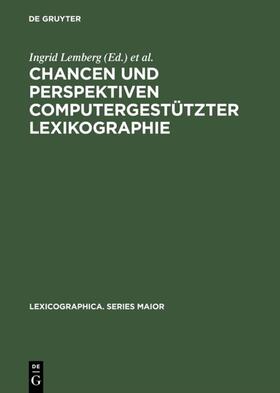 DE GRUYTER

Ingrid Lemberg (Ed.) et al.

CHANCEN UND PERSPEKTIVEN COMPUTERGESTÜTZTER LEXIKOGRAPHIE

LEXICOGRAPHICA. SERIES MAIOR

DE
G